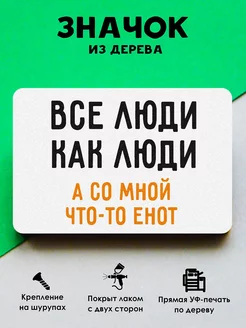 ЗНАЧОК
ИЗ ДЕРЕВА

ВСЕ ЛЮДИ
КАК ЛЮДИ

А СО МНОЙ
ЧТО-ТО ЕНОТ

Крепление на шурупах

Покрыт лаком с двух сторон

Прямая УФ-печать по дереву